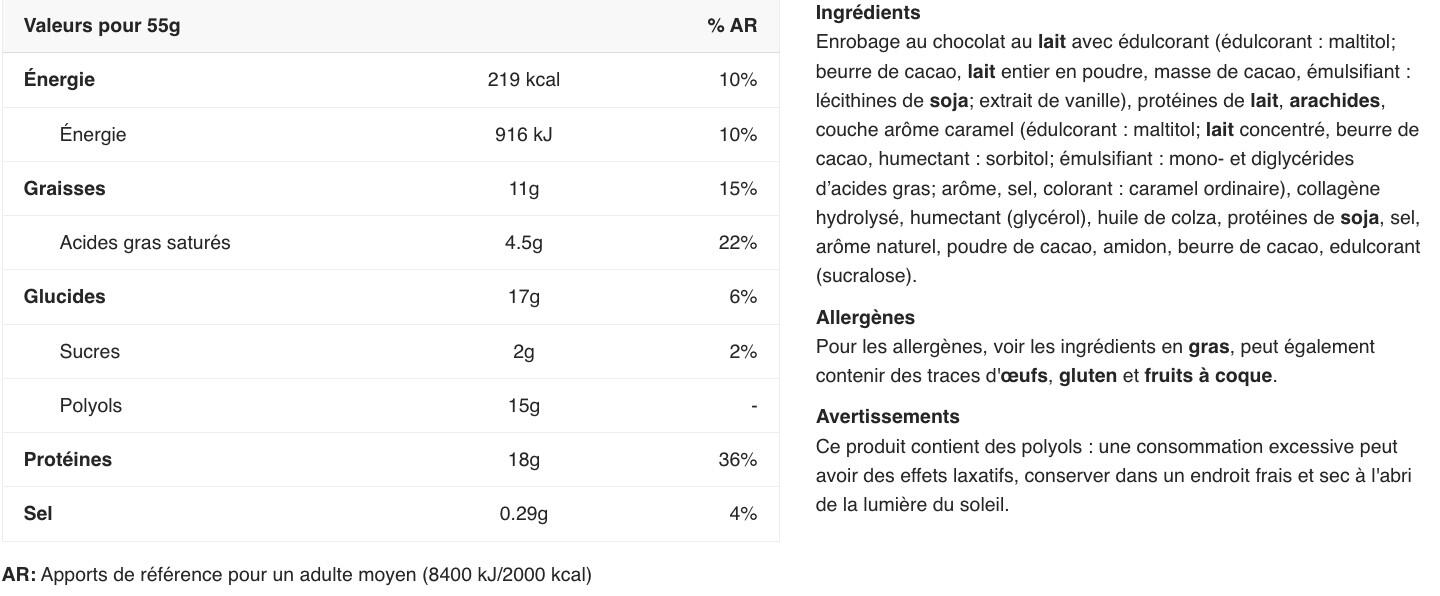 | Valeurs pour 55g | | % AR |
|---|---|---|
| Énergie | 219 kcal | 10% |
| Énergie | 916 kJ | 10% |
| Graisses | 11g | 15% |
| Acides gras saturés | 4.5g | 22% |
| Glucides | 17g | 6% |
| Sucres | 2g | 2% |
| Polyols | 15g | - |
| Protéines | 18g | 36% |
| Sel | 0.29g | 4% |

AR: Apports de référence pour un adulte moyen (8400 kJ/2000 kcal)

Ingrédients
Enrobage au chocolat au lait avec édulcorant (édulcorant : maltitol; beurre de cacao, lait entier en poudre, masse de cacao, émulsifiant : lécithines de soja; extrait de vanille), protéines de lait, arachides, couche arôme caramel (édulcorant : maltitol; lait concentré, beurre de cacao, humectant : sorbitol; émulsifiant : mono- et diglycérides d'acides gras; arôme, sel, colorant : caramel ordinaire), collagène hydrolysé, humectant (glycérol), huile de colza, protéines de soja, sel, arôme naturel, poudre de cacao, amidon, beurre de cacao, edulcorant (sucralose).

Allergènes
Pour les allergènes, voir les ingrédients en gras, peut également contenir des traces d'œufs, gluten et fruits à coque.

Avertissements
Ce produit contient des polyols : une consommation excessive peut avoir des effets laxatifs, conserver dans un endroit frais et sec à l'abri de la lumière du soleil.